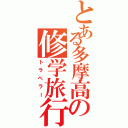 とある多摩高の修学旅行

トラベラー